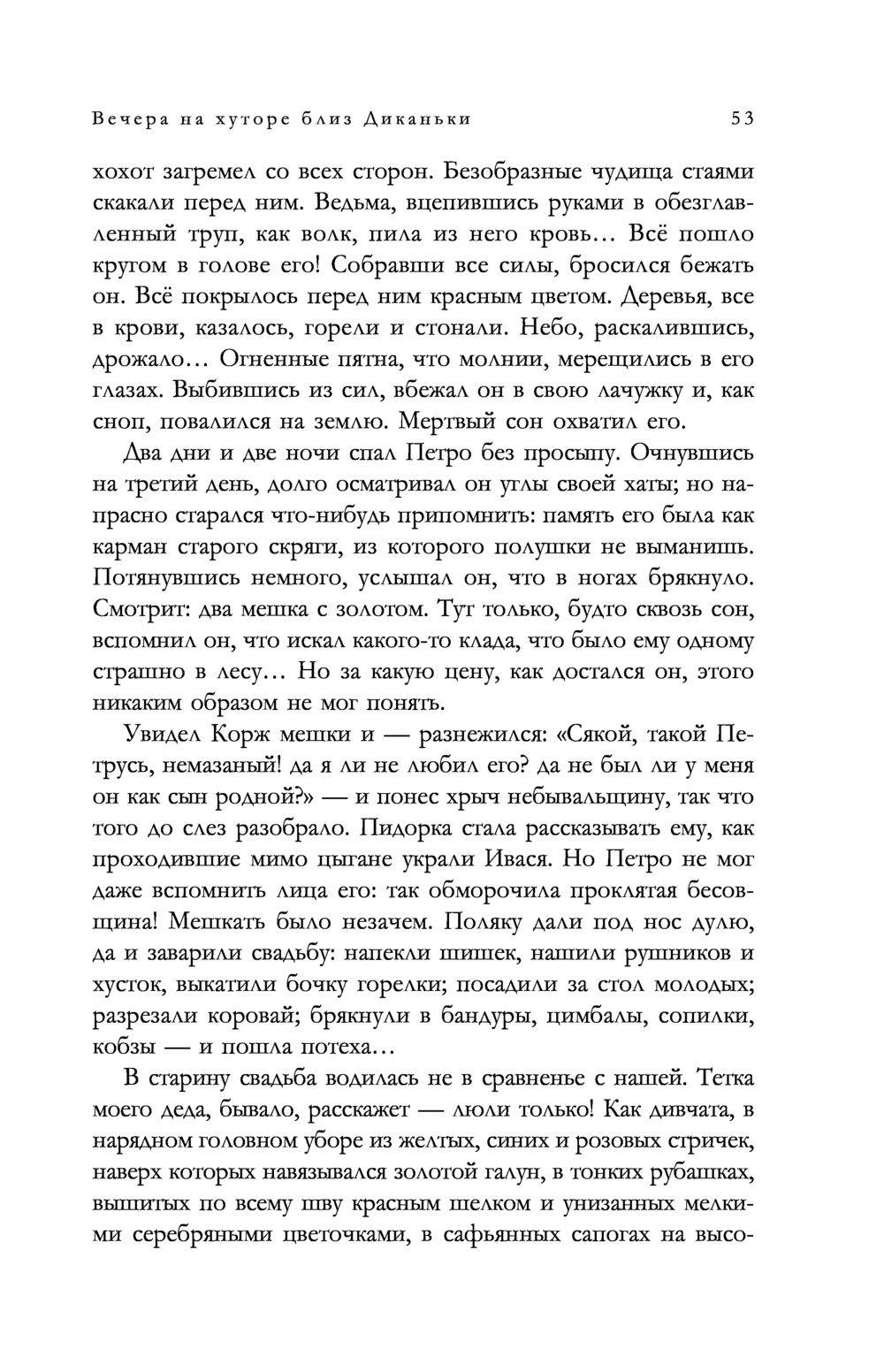 Вечера на хуторе близ Диканьки 53

хохот загремел со всех сторон. Безобразные чудища стаями скакали перед ним. Ведьма, вцепившись руками в обезглавленный труп, как волк, пила из него кровь... Всё пошло кругом в голове его! Собравши все силы, бросился бежать он. Всё покрылось перед ним красным цветом. Деревья, все в крови, казалось, горели и стонали. Небо, раскалившись, дрожало... Огненные пятна, что молнии, мерещились в его глазах. Выбившись из сил, вбежал он в свою лачужку и, как сноп, повалился на землю. Мертвый сон охватил его.

Два дни и две ночи спал Петро без просыпу. Очнувшись на третий день, долго осматривал он углы своей хаты; но напрасно старался что-нибудь припомнить: память его была как карман старого скряги, из которого полушки не выманишь. Потянувшись немного, услышал он, что в ногах брякнуло. Смотрит: два мешка с золотом. Тут только, будто сквозь сон, вспомнил он, что искал какого-то клада, что было ему одному страшно в лесу... Но за какую цену, как достался он, этого никаким образом не мог понять.

Увидел Корж мешки и — разнежился: «Сякой, такой Петрусь, немазаный! да я ли не любил его? да не был ли у меня он как сын родной?» — и понес хрыч небывальщину, так что того до слез разобрало. Пидорка стала рассказывать ему, как проходившие мимо цыгане украли Ивася. Но Петро не мог даже вспомнить лица его: так обморочила проклятая бесовщина! Мешкать было незачем. Поляку дали под нос дулю, да и заварили свадьбу: напекли шишек, нашили рушников и хусток, выкатили бочку горелки; посадили за стол молодых; разрезали коровай; брякнули в бандуры, цимбалы, сопилки, кобзы — и пошла потеха...

В старину свадьба водилась не в сравненье с нашей. Тетка моего деда, бывало, расскажет — люли только! Как дивчата, в нарядном головном уборе из желтых, синих и розовых стричек, наверх которых навязывался золотой галун, в тонких рубашках, вышитых по всему шву красным шелком и унизанных мелкими серебряными цветочками, в сафьянных сапогах на высо-